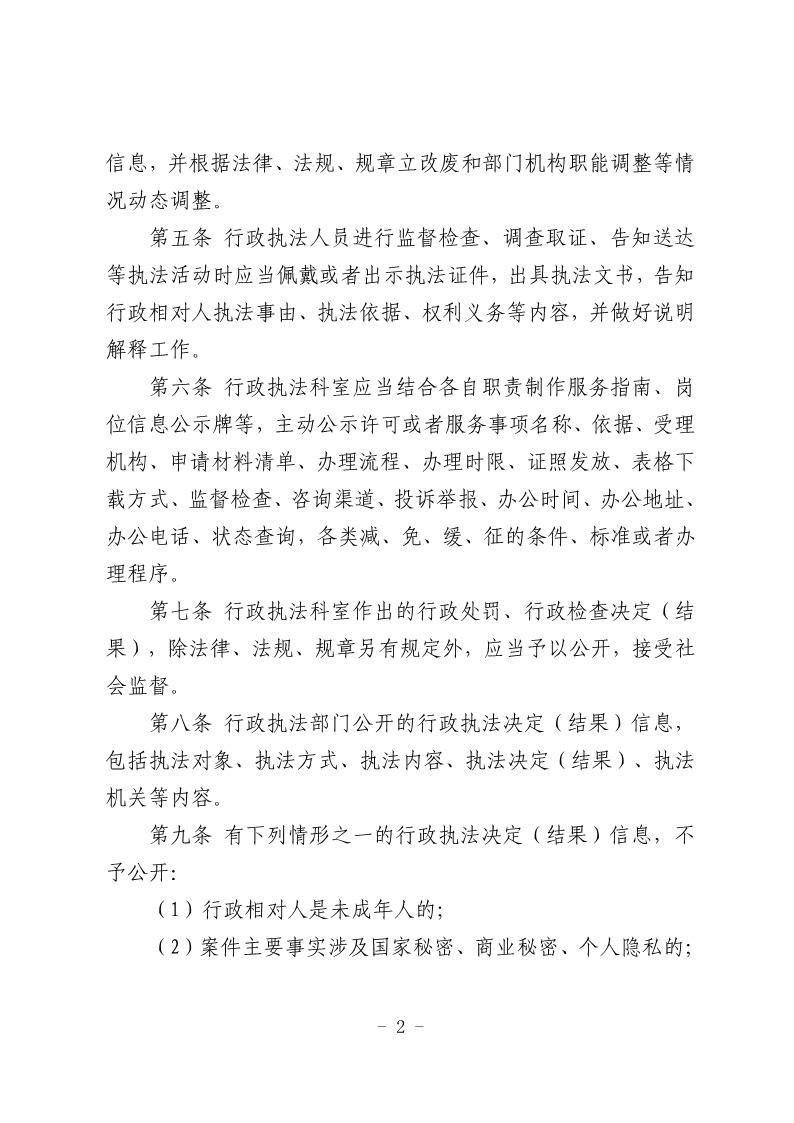 信息，并根据法律、法规、规章立改废和部门机构职能调整等情况动态调整。

第五条 行政执法人员进行监督检查、调查取证、告知送达等执法活动时应当佩戴或者出示执法证件，出具执法文书，告知行政相对人执法事由、执法依据、权利义务等内容，并做好说明解释工作。

第六条 行政执法科室应当结合各自职责制作服务指南、岗位信息公示牌等，主动公示许可或者服务事项名称、依据、受理机构、申请材料清单、办理流程、办理时限、证照发放、表格下载方式、监督检查、咨询渠道、投诉举报、办公时间、办公地址、办公电话、状态查询，各类减、免、缓、征的条件、标准或者办理程序。

第七条 行政执法科室作出的行政处罚、行政检查决定（结果），除法律、法规、规章另有规定外，应当予以公开，接受社会监督。

第八条 行政执法部门公开的行政执法决定（结果）信息，包括执法对象、执法方式、执法内容、执法决定（结果）、执法机关等内容。

第九条 有下列情形之一的行政执法决定（结果）信息，不予公开：

（1）行政相对人是未成年人的；

（2）案件主要事实涉及国家秘密、商业秘密、个人隐私的；

- 2 -